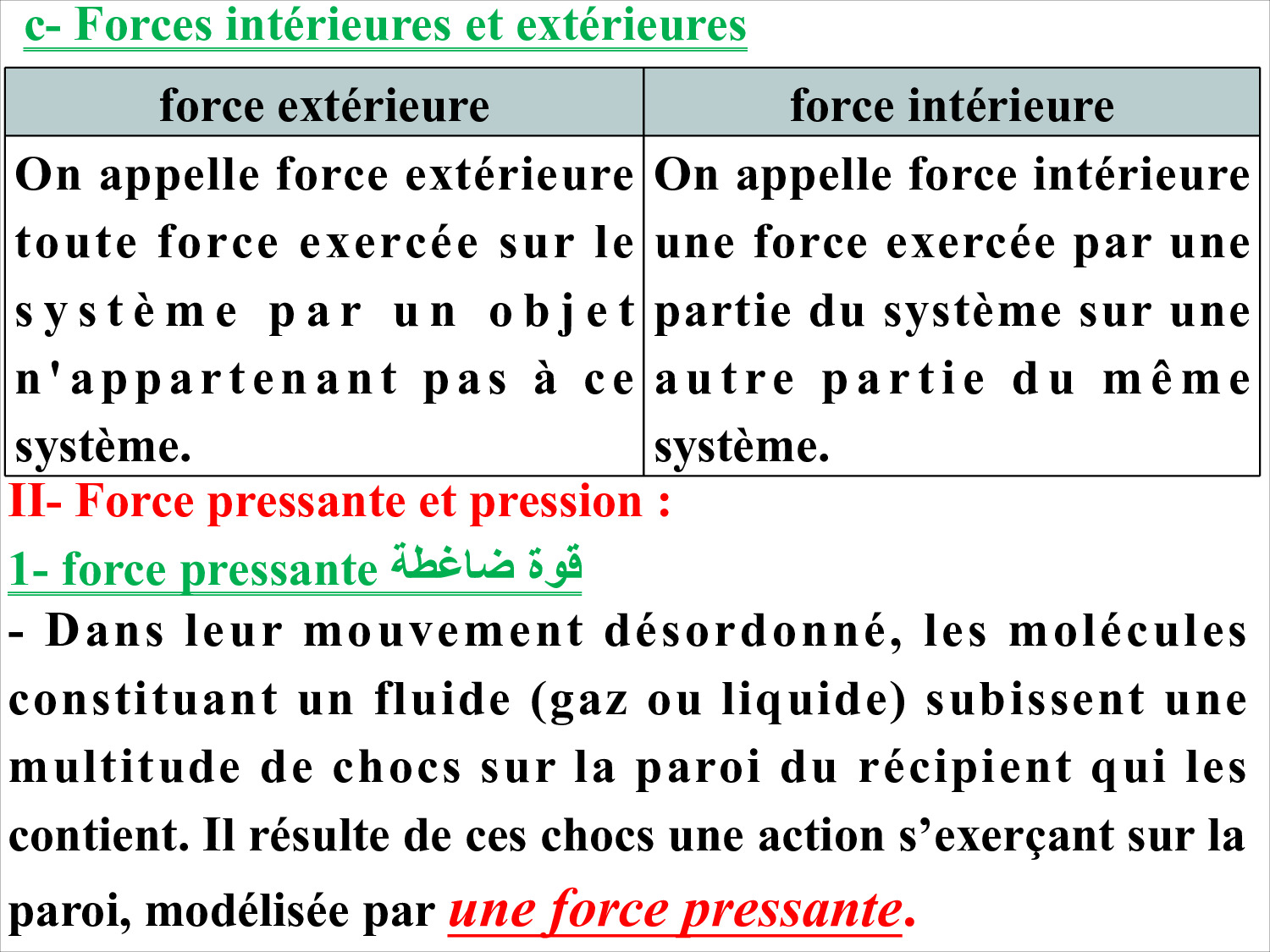 c- Forces intérieures et extérieures

| force extérieure | force intérieure |
|---|---|
| On appelle force extérieure toute force exercée sur le système par un objet n'appartenant pas à ce système. | On appelle force intérieure une force exercée par une partie du système sur une autre partie du même système. |

II- Force pressante et pression :

1- force pressante قوة ضاغطة

- Dans leur mouvement désordonné, les molécules constituant un fluide (gaz ou liquide) subissent une multitude de chocs sur la paroi du récipient qui les contient. Il résulte de ces chocs une action s’exerçant sur la paroi, modélisée par une force pressante.